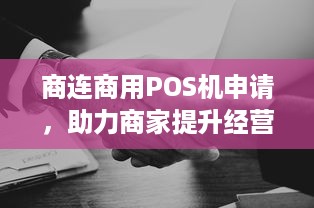 商连商用POS机申请，助力商家提升经营